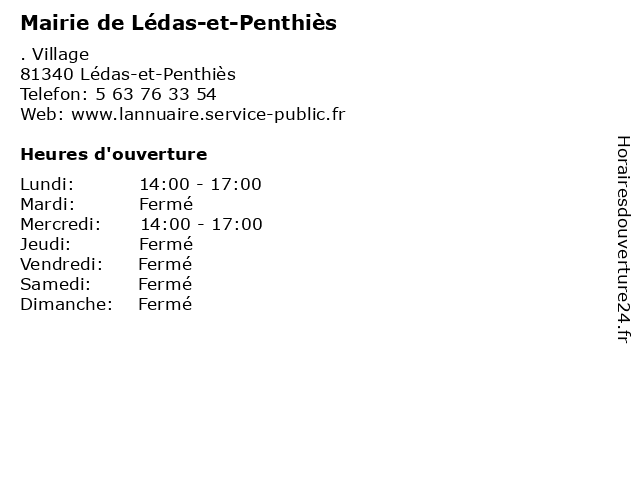 Mairie de Lédas-et-Penthiès

. Village
81340 Lédas-et-Penthiès
Telefon: 5 63 76 33 54
Web: www.lannuaire.service-public.fr

Heures d'ouverture

Lundi: 14:00 - 17:00
Mardi: Fermé
Mercredi: 14:00 - 17:00
Jeudi: Fermé
Vendredi: Fermé
Samedi: Fermé
Dimanche: Fermé

Horairesdouverture24.fr